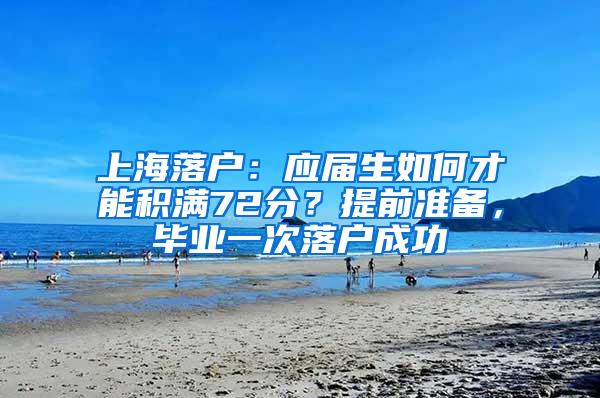 上海落户：应届生如何才能积满72分？提前准备，毕业一次落户成功